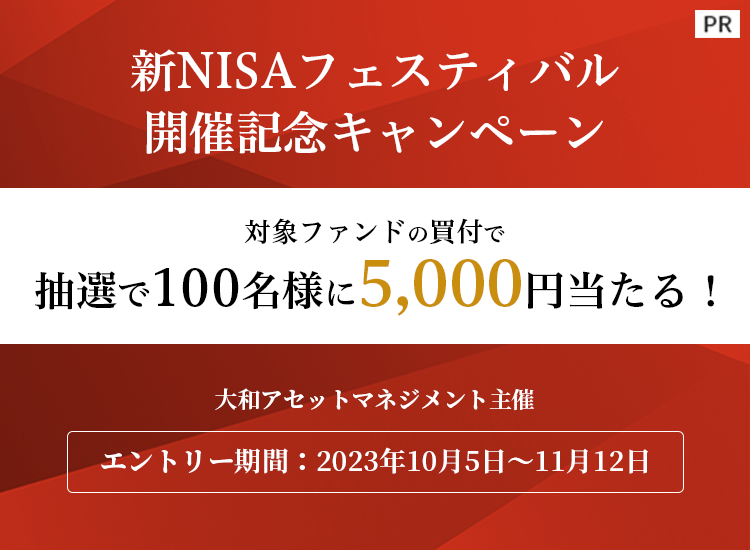 PR

新NISAフェスティバル
開催記念キャンペーン

対象ファンドの買付で
抽選で100名様に5,000円当たる！

大和アセットマネジメント主催

エントリー期間：2023年10月5日～11月12日